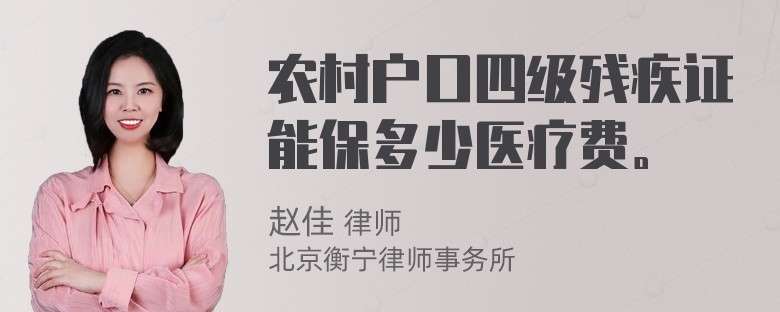 农村户口四级残疾证能保多少医疗费。

赵佳 律师
北京衡宁律师事务所